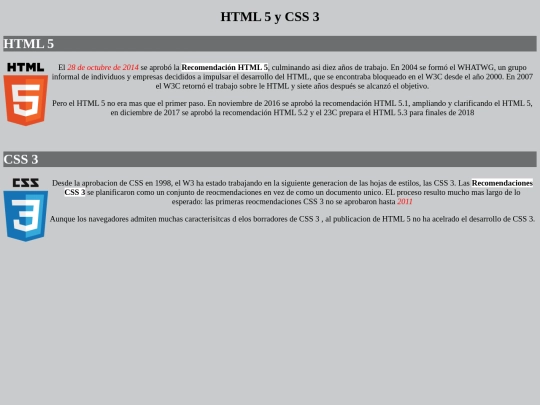 HTML 5 y CSS 3

HTML 5

HTML

5

El 28 de octubre de 2014 se aprobó la Recomendación HTML 5, culminando asi diez años de trabajo. En 2004 se formó el WHATWG, un grupo informal de individuos y empresas decididos a impulsar el desarrollo del HTML, que se encontraba bloqueado en el W3C desde el año 2000. En 2007 el W3C retornó el trabajo sobre le HTML y siete años después se alcanzó el objetivo.

Pero el HTML 5 no era mas que el primer paso. En noviembre de 2016 se aprobó la recomendación HTML 5.1, ampliando y clarificando el HTML 5, en diciembre de 2017 se aprobó la recomendación HTML 5.2 y el 23C prepara el HTML 5.3 para finales de 2018

CSS 3

CSS

3

Desde la aprobacion de CSS en 1998, el W3 ha estado trabajando en la siguiente generacion de las hojas de estilos, las CSS 3. Las Recomendaciones CSS 3 se planificaron como un conjunto de reocmendaciones en vez de como un documento unico. EL proceso resulto mucho mas largo de lo esperado: las primeras reocmendaciones CSS 3 no se aprobaron hasta 2011

Aunque los navegadores admiten muchas caracterisitcas d elos borradores de CSS 3 , al publicacion de HTML 5 no ha acelrado el desarrollo de CSS 3.